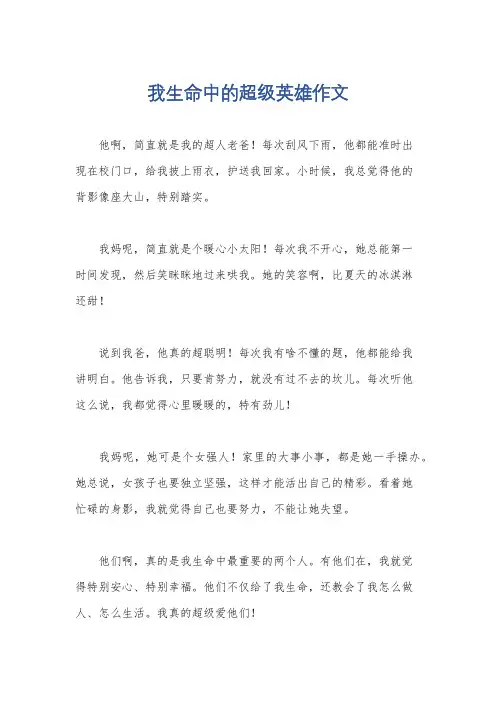 我生命中的超级英雄作文

他啊，简直就是我的超人老爸！每次刮风下雨，他都能准时出现在校门口，给我披上雨衣，护送我回家。小时候，我总觉得他的背影像座大山，特别踏实。

我妈呢，简直就是个暖心小太阳！每次我不开心，她总能第一时间发现，然后笑眯眯地过来哄我。她的笑容啊，比夏天的冰淇淋还甜！

说到我爸，他真的超聪明！每次我有啥不懂的题，他都能给我讲明白。他告诉我，只要肯努力，就没有过不去的坎儿。每次听他这么说，我都觉得心里暖暖的，特有劲儿！

我妈呢，她可是个女强人！家里的大事小事，都是她一手操办。她总说，女孩子也要独立坚强，这样才能活出自己的精彩。看着她忙碌的身影，我就觉得自己也要努力，不能让她失望。

他们啊，真的是我生命中最重要的两个人。有他们在，我就觉得特别安心、特别幸福。他们不仅给了我生命，还教会了我怎么做人、怎么生活。我真的超级爱他们！